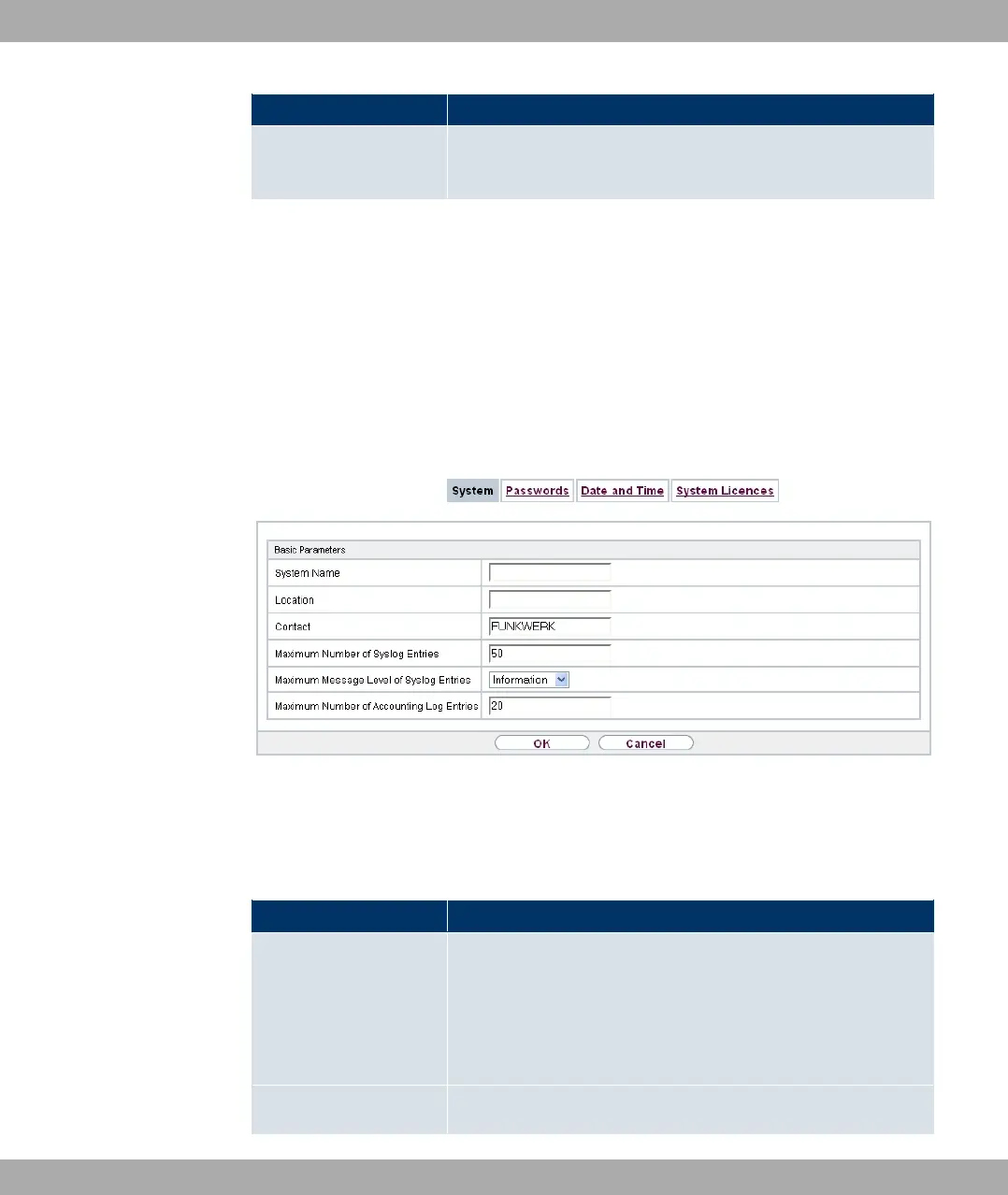 System Passwords Date and Time System Licences

Basic Parameters

System Name

Location

Contact FUNKWERK

Maximum Number of Syslog Entries 50

Maximum Message Level of Syslog Entries Information

Maximum Number of Accounting Log Entries 20

OK Cancel